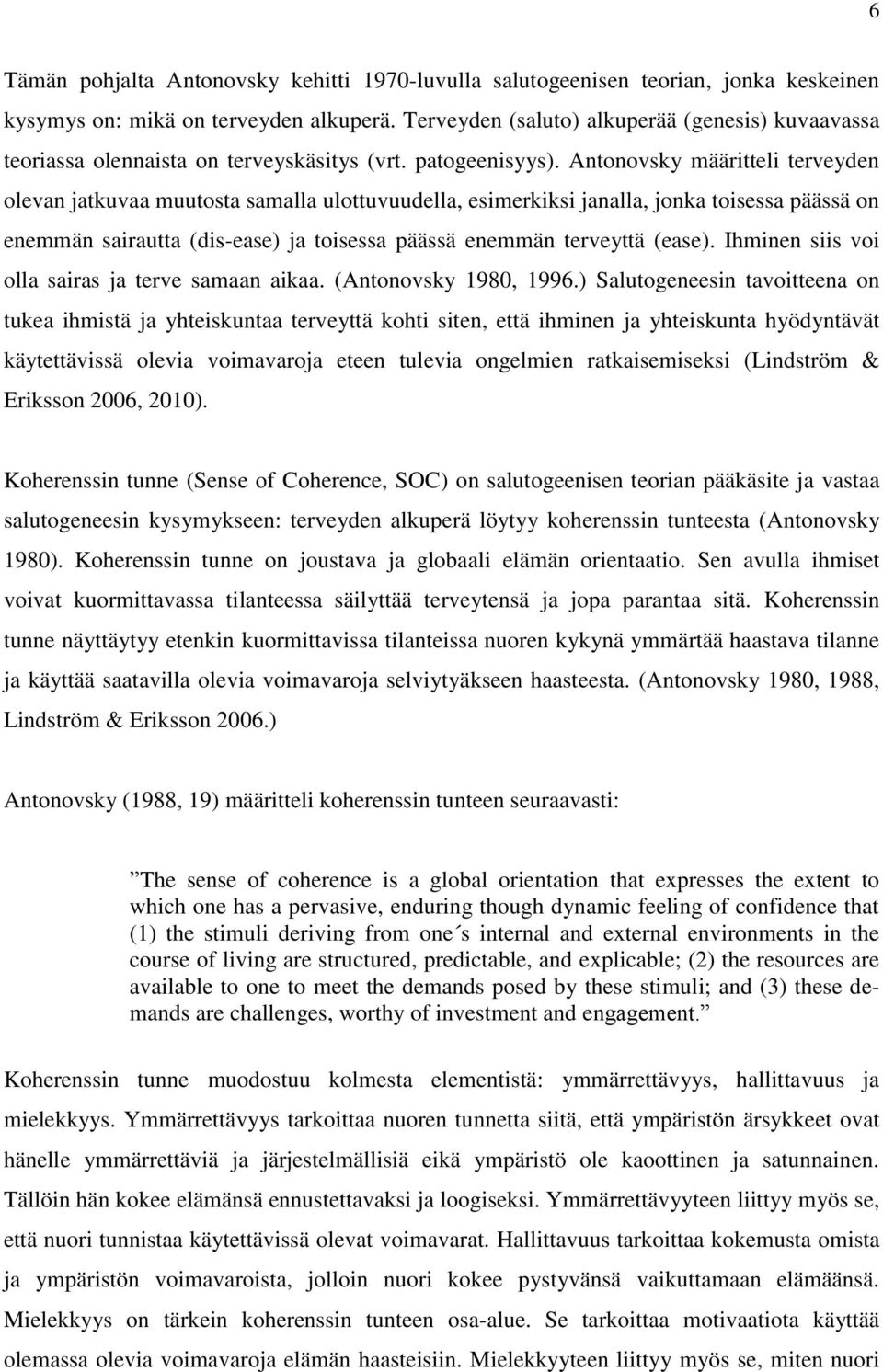 6

Tämän pohjalta Antonovsky kehitti 1970-luvulla salutogeenisen teorian, jonka keskeinen kysymys on: mikä on terveyden alkuperä. Terveyden (saluto) alkuperää (genesis) kuvaavassa teoriassa olennaista on terveyskäsitys (vrt. patogeenisyys). Antonovsky määritteli terveyden olevan jatkuvaa muutosta samalla ulottuvuudella, esimerkiksi janalla, jonka toisessa päässä on enemmän sairautta (dis-ease) ja toisessa päässä enemmän terveyttä (ease). Ihminen siis voi olla sairas ja terve samaan aikaa. (Antonovsky 1980, 1996.) Salutogeneesin tavoitteena on tukea ihmistä ja yhteiskuntaa terveyttä kohti siten, että ihminen ja yhteiskunta hyödyntävät käytettävissä olevia voimavaroja eteen tulevia ongelmien ratkaisemiseksi (Lindström & Eriksson 2006, 2010).

Koherenssin tunne (Sense of Coherence, SOC) on salutogeenisen teorian pääkäsite ja vastaa salutogeneesin kysymykseen: terveyden alkuperä löytyy koherenssin tunteesta (Antonovsky 1980). Koherenssin tunne on joustava ja globaali elämän orientaatio. Sen avulla ihmiset voivat kuormittavassa tilanteessa säilyttää terveytensä ja jopa parantaa sitä. Koherenssin tunne näyttäytyy etenkin kuormittavissa tilanteissa nuoren kykynä ymmärtää haastava tilanne ja käyttää saatavilla olevia voimavaroja selviytyäkseen haasteesta. (Antonovsky 1980, 1988, Lindström & Eriksson 2006.)

Antonovsky (1988, 19) määritteli koherenssin tunteen seuraavasti:

”The sense of coherence is a global orientation that expresses the extent to which one has a pervasive, enduring though dynamic feeling of confidence that (1) the stimuli deriving from one´s internal and external environments in the course of living are structured, predictable, and explicable; (2) the resources are available to one to meet the demands posed by these stimuli; and (3) these demands are challenges, worthy of investment and engagement.”

Koherenssin tunne muodostuu kolmesta elementistä: ymmärrettävyys, hallittavuus ja mielekkyys. Ymmärrettävyys tarkoittaa nuoren tunnetta siitä, että ympäristön ärsykkeet ovat hänelle ymmärrettäviä ja järjestelmällisiä eikä ympäristö ole kaoottinen ja satunnainen. Tällöin hän kokee elämänsä ennustettavaksi ja loogiseksi. Ymmärrettävyyteen liittyy myös se, että nuori tunnistaa käytettävissä olevat voimavarat. Hallittavuus tarkoittaa kokemusta omista ja ympäristön voimavaroista, jolloin nuori kokee pystyvänsä vaikuttamaan elämäänsä. Mielekkyys on tärkein koherenssin tunteen osa-alue. Se tarkoittaa motivaatiota käyttää olemassa olevia voimavaroja elämän haasteisiin. Mielekkyyteen liittyy myös se, miten nuori